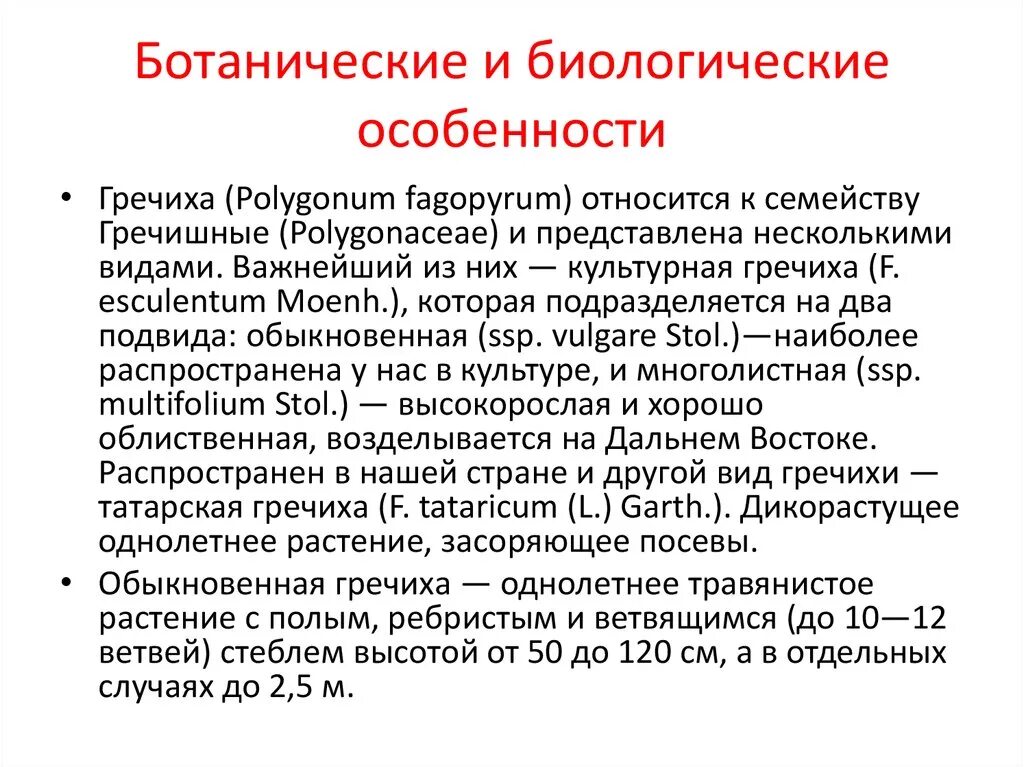 Ботанические и биологические особенности

• Гречиха (Polygonum fagopyrum) относится к семейству Гречишные (Polygonaceae) и представлена несколькими видами. Важнейший из них — культурная гречиха (F. esculentum Moenh.), которая подразделяется на два подвида: обыкновенная (ssp. vulgare Stol.)—наиболее распространена у нас в культуре, и многолистная (ssp. multifolium Stol.) — высокорослая и хорошо облиственная, возделывается на Дальнем Востоке. Распространен в нашей стране и другой вид гречихи — татарская гречиха (F. tataricum (L.) Garth.). Дикорастущее однолетнее растение, засоряющее посевы.

• Обыкновенная гречиха — однолетнее травянистое растение с полым, ребристым и ветвящимся (до 10—12 ветвей) стеблем высотой от 50 до 120 см, а в отдельных случаях до 2,5 м.